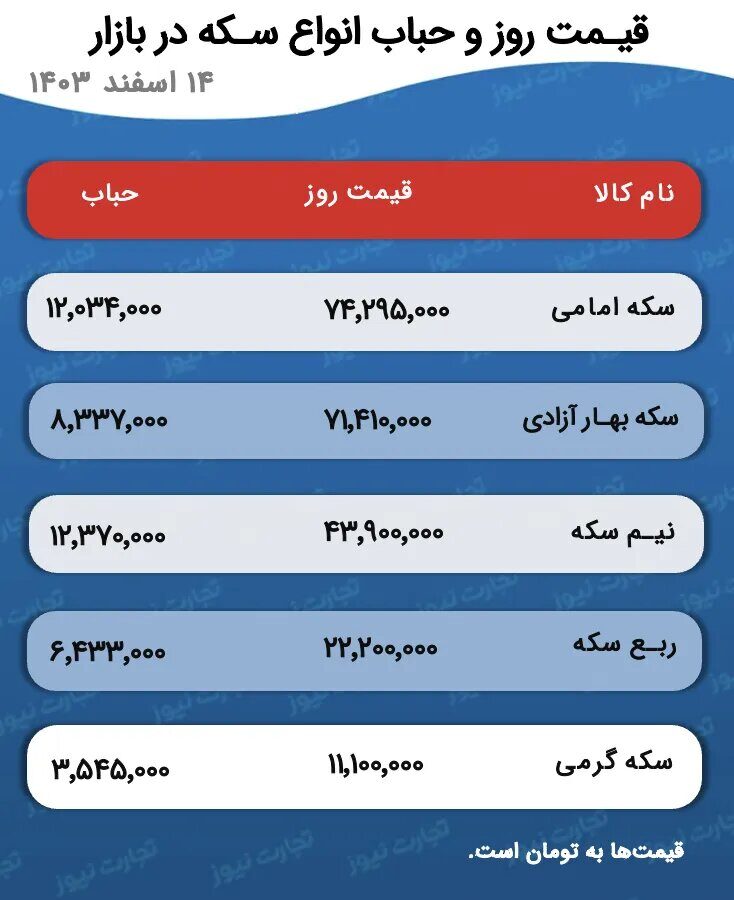 قیمت روز و حباب انواع سکه در بازار

۱۴ اسفند ۱۴۰۳

| نام کالا | قیمت روز | حباب |
|---|---|---|
| سکه امامی | ۷۴,۲۹۵,۰۰۰ | ۱۲,۰۳۴,۰۰۰ |
| سکه بهار آزادی | ۷۱,۴۱۰,۰۰۰ | ۸,۳۳۷,۰۰۰ |
| نیم سکه | ۴۳,۹۰۰,۰۰۰ | ۱۲,۳۷۰,۰۰۰ |
| ربع سکه | ۲۲,۲۰۰,۰۰۰ | ۶,۴۳۳,۰۰۰ |
| سکه گرمی | ۱۱,۱۰۰,۰۰۰ | ۳,۵۴۵,۰۰۰ |

قیمت‌ها به تومان است.

تجارت نیوز